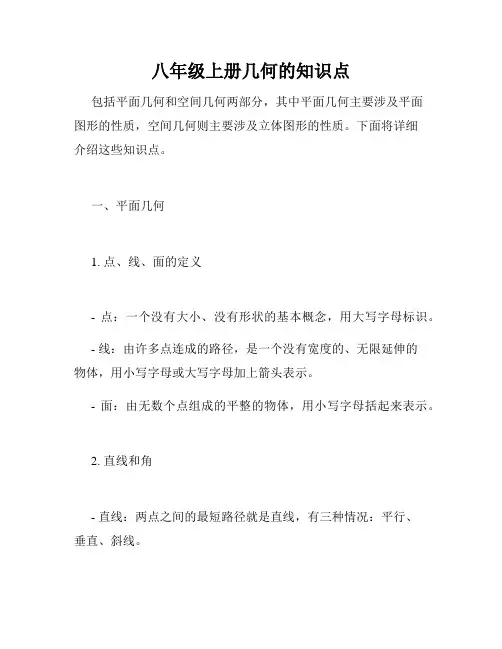 八年级上册几何的知识点

包括平面几何和空间几何两部分，其中平面几何主要涉及平面图形的性质，空间几何则主要涉及立体图形的性质。下面将详细介绍这些知识点。

一、平面几何

1. 点、线、面的定义

- 点：一个没有大小、没有形状的基本概念，用大写字母标识。

- 线：由许多点连成的路径，是一个没有宽度的、无限延伸的物体，用小写字母或大写字母加上箭头表示。

- 面：由无数个点组成的平整的物体，用小写字母括起来表示。

2. 直线和角

- 直线：两点之间的最短路径就是直线，有三种情况：平行、垂直、斜线。